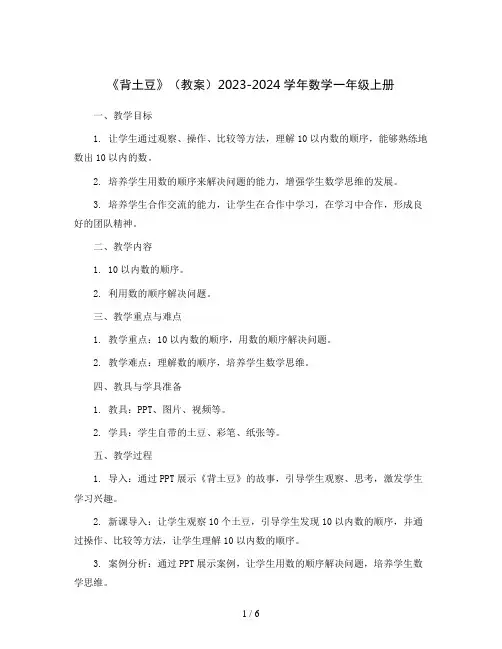 《背土豆》（教案）2023-2024 学年数学一年级上册

一、教学目标

1. 让学生通过观察、操作、比较等方法，理解 10 以内数的顺序，能够熟练地数出 10 以内的数。

2. 培养学生用数的顺序来解决问题的能力，增强学生数学思维的发展。

3. 培养学生合作交流的能力，让学生在合作中学习，在学习中合作，形成良好的团队精神。

二、教学内容

1. 10 以内数的顺序。

2. 利用数的顺序解决问题。

三、教学重点与难点

1. 教学重点：10 以内数的顺序，用数的顺序解决问题。

2. 教学难点：理解数的顺序，培养学生数学思维。

四、教具与学具准备

1. 教具：PPT、图片、视频等。

2. 学具：学生自带的土豆、彩笔、纸张等。

五、教学过程

1. 导入：通过 PPT 展示《背土豆》的故事，引导学生观察、思考，激发学生学习兴趣。

2. 新课导入：让学生观察 10 个土豆，引导学生发现 10 以内数的顺序，并通过操作、比较等方法，让学生理解 10 以内数的顺序。

3. 案例分析：通过 PPT 展示案例，让学生用数的顺序解决问题，培养学生数学思维。

1 / 6